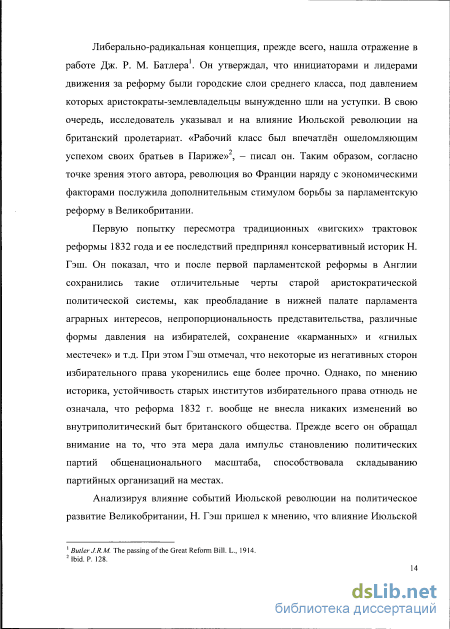 Либерально-радикальная концепция, прежде всего, нашла отражение в работе Дж. Р. М. Батлера$^1$. Он утверждал, что инициаторами и лидерами движения за реформу были городские слои среднего класса, под давлением которых аристократы-землевладельцы вынужденно шли на уступки. В свою очередь, исследователь указывал и на влияние Июльской революции на британский пролетариат. «Рабочий класс был впечатлён ошеломляющим успехом своих братьев в Париже»$^2$, – писал он. Таким образом, согласно точке зрения этого автора, революция во Франции наряду с экономическими факторами послужила дополнительным стимулом борьбы за парламентскую реформу в Великобритании.

Первую попытку пересмотра традиционных «вигских» трактовок реформы 1832 года и ее последствий предпринял консервативный историк Н. Гэш. Он показал, что и после первой парламентской реформы в Англии сохранились такие отличительные черты старой аристократической политической системы, как преобладание в нижней палате парламента аграрных интересов, непропорциональность представительства, различные формы давления на избирателей, сохранение «карманных» и «гнилых местечек» и т.д. При этом Гэш отмечал, что некоторые из негативных сторон избирательного права укоренились еще более прочно. Однако, по мнению историка, устойчивость старых институтов избирательного права отнюдь не означала, что реформа 1832 г. вообще не внесла никаких изменений во внутриполитический быт британского общества. Прежде всего он обращал внимание на то, что эта мера дала импульс становлению политических партий общенационального масштаба, способствовала складыванию партийных организаций на местах.

Анализируя влияние событий Июльской революции на политическое развитие Великобритании, Н. Гэш пришел к мнению, что влияние Июльской

$^1$ Butler J.R.M. The passing of the Great Reform Bill. L., 1914.
$^2$ Ibid. P. 128.

14

dsLib.net
библиотека диссертаций